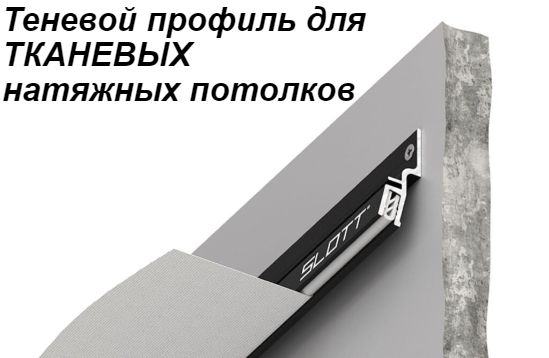 Теневой профиль для ТКАНЕВЫХ натяжных потолков

SLOTT